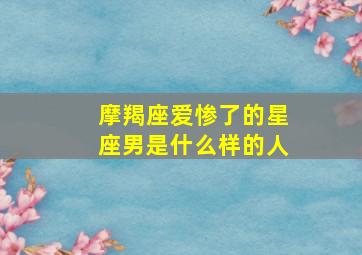 摩羯座爱惨了的星座男是什么样的人